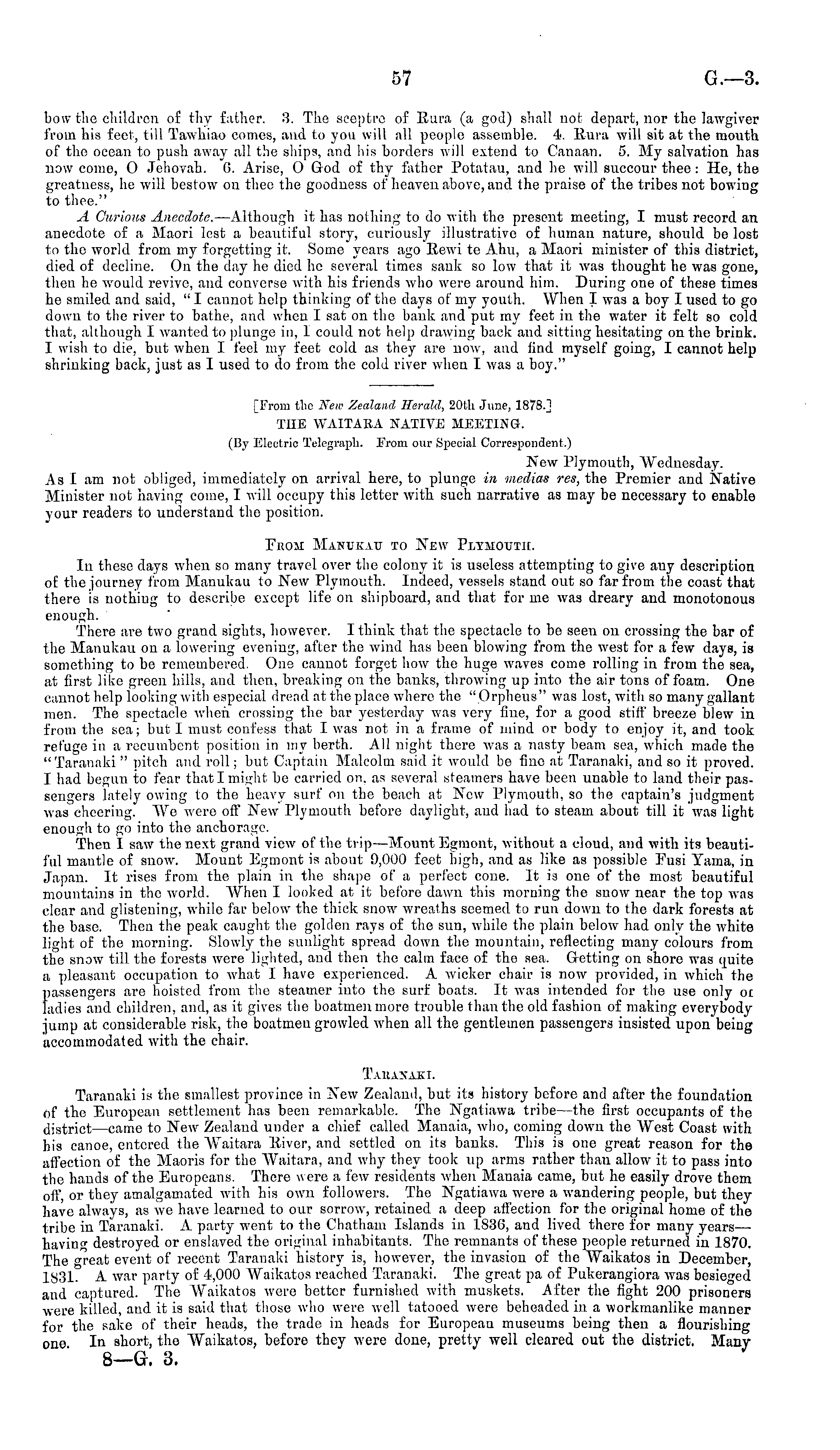 57 G.—3.

bow the children of thy father. 3. The sceptre of Rura (a god) shall not depart, nor the lawgiver from his feet, till Tawhiao comes, and to you will all people assemble. 4. Rura will sit at the mouth of the ocean to push away all the ships, and his borders will extend to Canaan. 5. My salvation has now come, O Jehovah. 6. Arise, O God of thy father Potatau, and he will succour thee: He, the greatness, he will bestow on thee the goodness of heaven above, and the praise of the tribes not bowing to thee."

A Curious Anecdote.—Although it has nothing to do with the present meeting, I must record an anecdote of a Maori lest a beautiful story, curiously illustrative of human nature, should be lost to the world from my forgetting it. Some years ago Rewi te Ahu, a Maori minister of this district, died of decline. On the day he died he several times sank so low that it was thought he was gone, then he would revive, and converse with his friends who were around him. During one of these times he smiled and said, "I cannot help thinking of the days of my youth. When I was a boy I used to go down to the river to bathe, and when I sat on the bank and put my feet in the water it felt so cold that, although I wanted to plunge in, I could not help drawing back and sitting hesitating on the brink. I wish to die, but when I feel my feet cold as they are now, and find myself going, I cannot help shrinking back, just as I used to do from the cold river when I was a boy."

[From the New Zealand Herald, 20th June, 1878.]
THE WAITARA NATIVE MEETING.
(By Electric Telegraph. From our Special Correspondent.)
New Plymouth, Wednesday.
As I am not obliged, immediately on arrival here, to plunge in medias res, the Premier and Native Minister not having come, I will occupy this letter with such narrative as may be necessary to enable your readers to understand the position.

From Manukau to New Plymouth.

In these days when so many travel over the colony it is useless attempting to give any description of the journey from Manukau to New Plymouth. Indeed, vessels stand out so far from the coast that there is nothing to describe except life on shipboard, and that for me was dreary and monotonous enough.

There are two grand sights, however. I think that the spectacle to be seen on crossing the bar of the Manukau on a lowering evening, after the wind has been blowing from the west for a few days, is something to be remembered. One cannot forget how the huge waves come rolling in from the sea, at first like green hills, and then, breaking on the banks, throwing up into the air tons of foam. One cannot help looking with especial dread at the place where the "Orpheus" was lost, with so many gallant men. The spectacle when crossing the bar yesterday was very fine, for a good stiff breeze blew in from the sea; but I must confess that I was not in a frame of mind or body to enjoy it, and took refuge in a recumbent position in my berth. All night there was a nasty beam sea, which made the "Taranaki" pitch and roll; but Captain Malcolm said it would be fine at Taranaki, and so it proved. I had begun to fear that I might be carried on, as several steamers have been unable to land their passengers lately owing to the heavy surf on the beach at New Plymouth, so the captain's judgment was cheering. We were off New Plymouth before daylight, and had to steam about till it was light enough to go into the anchorage.

Then I saw the next grand view of the trip—Mount Egmont, without a cloud, and with its beautiful mantle of snow. Mount Egmont is about 9,000 feet high, and as like as possible Fusi Yama, in Japan. It rises from the plain in the shape of a perfect cone. It is one of the most beautiful mountains in the world. When I looked at it before dawn this morning the snow near the top was clear and glistening, while far below the thick snow wreaths seemed to run down to the dark forests at the base. Then the peak caught the golden rays of the sun, while the plain below had only the white light of the morning. Slowly the sunlight spread down the mountain, reflecting many colours from the snow till the forests were lighted, and then the calm face of the sea. Getting on shore was quite a pleasant occupation to what I have experienced. A wicker chair is now provided, in which the passengers are hoisted from the steamer into the surf boats. It was intended for the use only of ladies and children, and, as it gives the boatmen more trouble than the old fashion of making everybody jump at considerable risk, the boatmen growled when all the gentlemen passengers insisted upon being accommodated with the chair.

Taranaki.

Taranaki is the smallest province in New Zealand, but its history before and after the foundation of the European settlement has been remarkable. The Ngatiawa tribe—the first occupants of the district—came to New Zealand under a chief called Manaia, who, coming down the West Coast with his canoe, entered the Waitara River, and settled on its banks. This is one great reason for the affection of the Maoris for the Waitara, and why they took up arms rather than allow it to pass into the hands of the Europeans. There were a few residents when Manaia came, but he easily drove them off, or they amalgamated with his own followers. The Ngatiawa were a wandering people, but they have always, as we have learned to our sorrow, retained a deep affection for the original home of the tribe in Taranaki. A party went to the Chatham Islands in 1836, and lived there for many years—having destroyed or enslaved the original inhabitants. The remnants of these people returned in 1870. The great event of recent Taranaki history is, however, the invasion of the Waikatos in December, 1831. A war party of 4,000 Waikatos reached Taranaki. The great pa of Pukerangiora was besieged and captured. The Waikatos were better furnished with muskets. After the fight 200 prisoners were killed, and it is said that those who were well tatooed were beheaded in a workmanlike manner for the sake of their heads, the trade in heads for European museums being then a flourishing one. In short, the Waikatos, before they were done, pretty well cleared out the district. Many
8—G. 3.